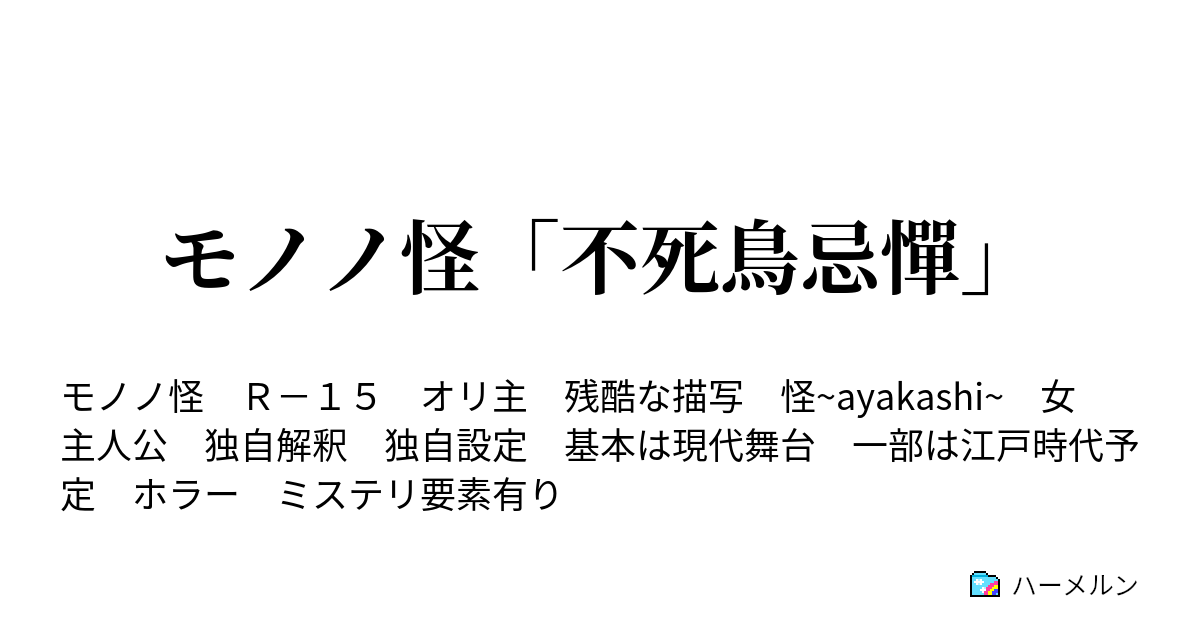 モノノ怪「不死鳥忌憚」

モノノ怪　Ｒ－１５　オリ主　残酷な描写　怪~ayakashi~　女主人公　独自解釈　独自設定　基本は現代舞台　一部は江戸時代予定　ホラー　ミステリ要素有り

ハーメルン